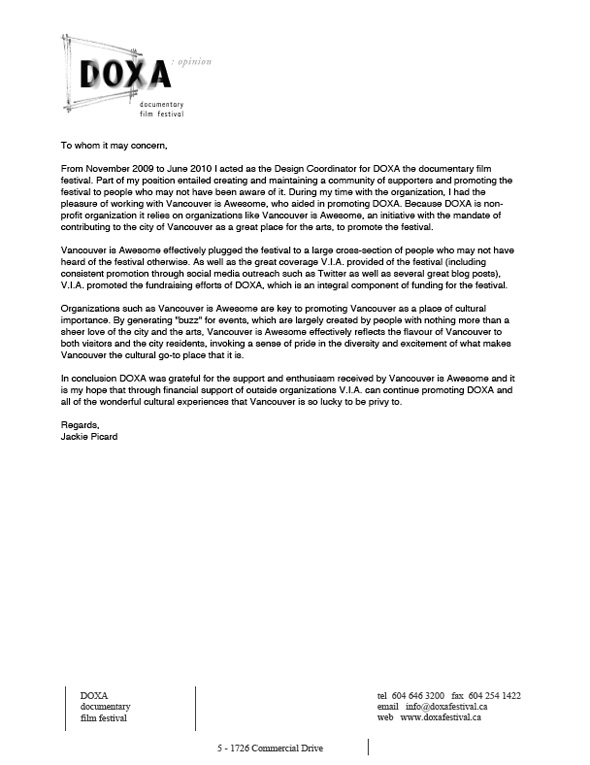 DOXA : opinion
documentary
film festival

To whom it may concern,

From November 2009 to June 2010 I acted as the Design Coordinator for DOXA the documentary film festival. Part of my position entailed creating and maintaining a community of supporters and promoting the festival to people who may not have been aware of it. During my time with the organization, I had the pleasure of working with Vancouver is Awesome, who aided in promoting DOXA. Because DOXA is non-profit organization it relies on organizations like Vancouver is Awesome, an initiative with the mandate of contributing to the city of Vancouver as a great place for the arts, to promote the festival.

Vancouver is Awesome effectively plugged the festival to a large cross-section of people who may not have heard of the festival otherwise. As well as the great coverage V.I.A. provided of the festival (including consistent promotion through social media outreach such as Twitter as well as several great blog posts), V.I.A. promoted the fundraising efforts of DOXA, which is an integral component of funding for the festival.

Organizations such as Vancouver is Awesome are key to promoting Vancouver as a place of cultural importance. By generating "buzz" for events, which are largely created by people with nothing more than a sheer love of the city and the arts, Vancouver is Awesome effectively reflects the flavour of Vancouver to both visitors and the city residents, invoking a sense of pride in the diversity and excitement of what makes Vancouver the cultural go-to place that it is.

In conclusion DOXA was grateful for the support and enthusiasm received by Vancouver is Awesome and it is my hope that through financial support of outside organizations V.I.A. can continue promoting DOXA and all of the wonderful cultural experiences that Vancouver is so lucky to be privy to.

Regards,
Jackie Picard

DOXA
documentary
film festival

tel 604 646 3200 fax 604 254 1422
email info@doxafestival.ca
web www.doxafestival.ca

5 - 1726 Commercial Drive